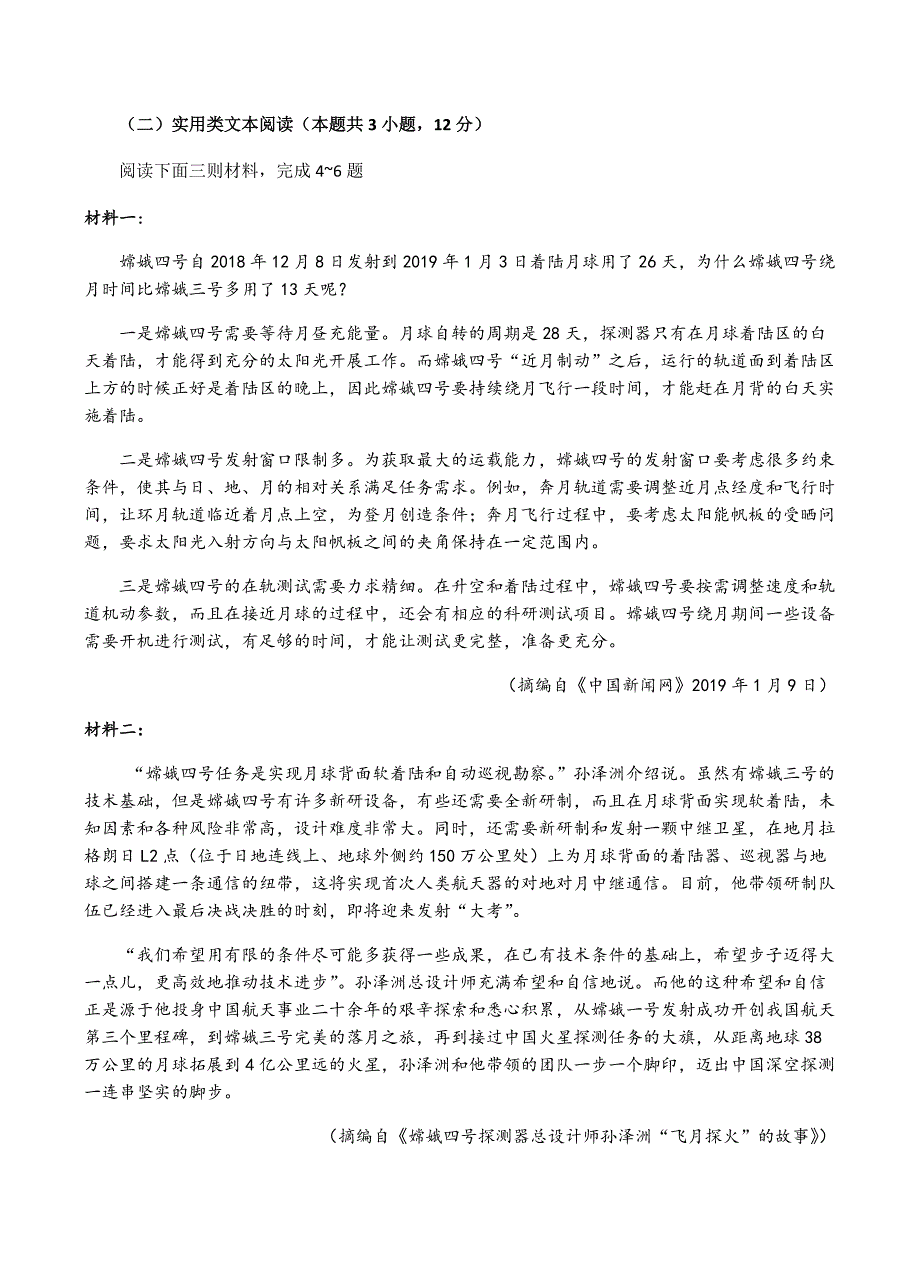 （二）实用类文本阅读（本题共 3 小题，12 分）

阅读下面三则材料，完成 4~6 题

材料一：

嫦娥四号自 2018 年 12 月 8 日发射到 2019 年 1 月 3 日着陆月球用了 26 天，为什么嫦娥四号绕月时间比嫦娥三号多用了 13 天呢？

一是嫦娥四号需要等待月昼充能量。月球自转的周期是 28 天，探测器只有在月球着陆区的白天着陆，才能得到充分的太阳光开展工作。而嫦娥四号“近月制动”之后，运行的轨道面到着陆区上方的时候正好是着陆区的晚上，因此嫦娥四号要持续绕月飞行一段时间，才能赶在月背的白天实施着陆。

二是嫦娥四号发射窗口限制多。为获取最大的运载能力，嫦娥四号的发射窗口要考虑很多约束条件，使其与日、地、月的相对关系满足任务需求。例如，奔月轨道需要调整近月点经度和飞行时间，让环月轨道临近着月点上空，为登月创造条件；奔月飞行过程中，要考虑太阳能帆板的受晒问题，要求太阳光入射方向与太阳帆板之间的夹角保持在一定范围内。

三是嫦娥四号的在轨测试需要力求精细。在升空和着陆过程中，嫦娥四号要按需调整速度和轨道机动参数，而且在接近月球的过程中，还会有相应的科研测试项目。嫦娥四号绕月期间一些设备需要开机进行测试，有足够的时间，才能让测试更完整，准备更充分。

（摘编自《中国新闻网》2019 年 1 月 9 日）

材料二：

“嫦娥四号任务是实现月球背面软着陆和自动巡视勘察。”孙泽洲介绍说。虽然有嫦娥三号的技术基础，但是嫦娥四号有许多新研设备，有些还需要全新研制，而且在月球背面实现软着陆，未知因素和各种风险非常高，设计难度非常大。同时，还需要新研制和发射一颗中继卫星，在地月拉格朗日 L2 点（位于日地连线上、地球外侧约 150 万公里处）上为月球背面的着陆器、巡视器与地球之间搭建一条通信的纽带，这将实现首次人类航天器的对地对月中继通信。目前，他带领研制队伍已经进入最后决战决胜的时刻，即将迎来发射“大考”。

“我们希望用有限的条件尽可能多获得一些成果，在已有技术条件的基础上，希望步子迈得大一点儿，更高效地推动技术进步”。孙泽洲总设计师充满希望和自信地说。而他的这种希望和自信正是源于他投身中国航天事业二十余年的艰辛探索和悉心积累，从嫦娥一号发射成功开创我国航天第三个里程碑，到嫦娥三号完美的落月之旅，再到接过中国火星探测任务的大旗，从距离地球 38 万公里的月球拓展到 4 亿公里远的火星，孙泽洲和他带领的团队一步一个脚印，迈出中国深空探测一连串坚实的脚步。

（摘编自《嫦娥四号探测器总设计师孙泽洲“飞月探火”的故事》）